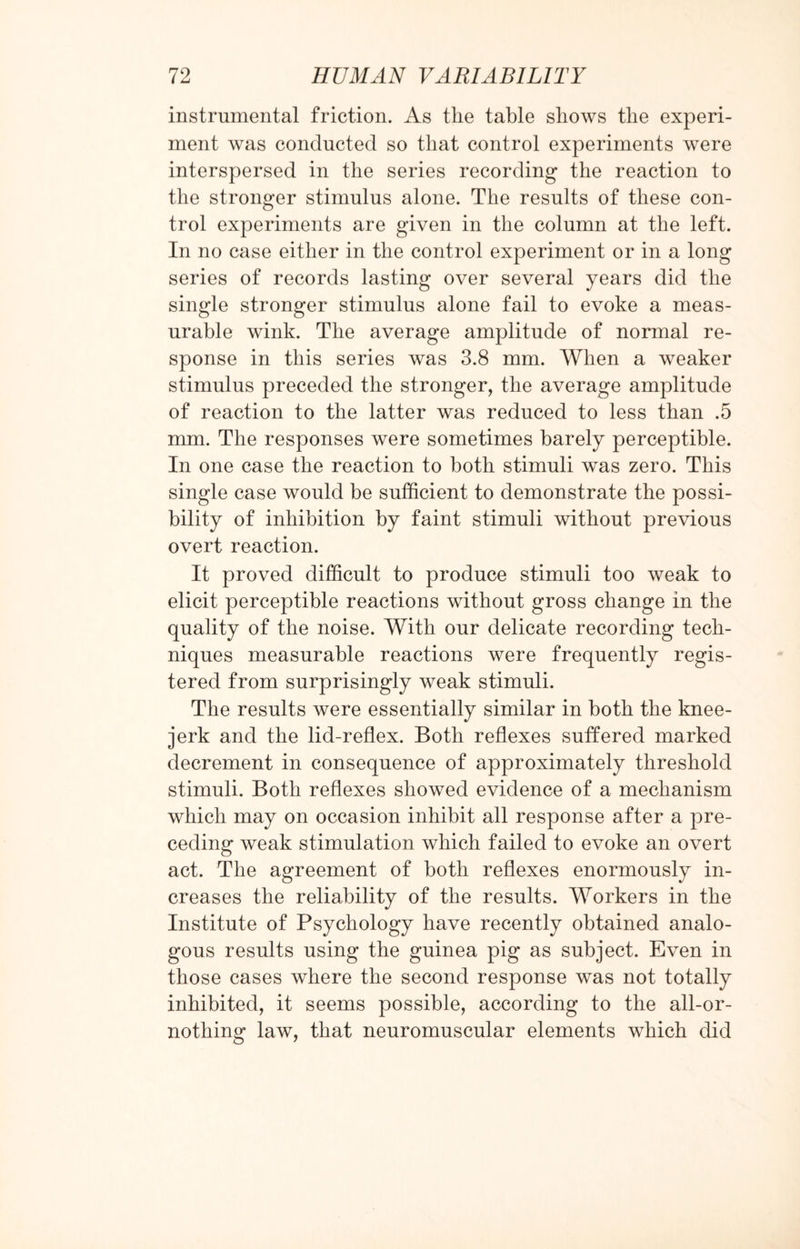 72 HUMAN VARIABILITY

instrumental friction. As the table shows the experiment was conducted so that control experiments were interspersed in the series recording the reaction to the stronger stimulus alone. The results of these control experiments are given in the column at the left. In no case either in the control experiment or in a long series of records lasting over several years did the single stronger stimulus alone fail to evoke a measurable wink. The average amplitude of normal response in this series was 3.8 mm. When a weaker stimulus preceded the stronger, the average amplitude of reaction to the latter was reduced to less than .5 mm. The responses were sometimes barely perceptible. In one case the reaction to both stimuli was zero. This single case would be sufficient to demonstrate the possibility of inhibition by faint stimuli without previous overt reaction.

It proved difficult to produce stimuli too weak to elicit perceptible reactions without gross change in the quality of the noise. With our delicate recording techniques measurable reactions were frequently registered from surprisingly weak stimuli.

The results were essentially similar in both the knee-jerk and the lid-reflex. Both reflexes suffered marked decrement in consequence of approximately threshold stimuli. Both reflexes showed evidence of a mechanism which may on occasion inhibit all response after a preceding weak stimulation which failed to evoke an overt act. The agreement of both reflexes enormously increases the reliability of the results. Workers in the Institute of Psychology have recently obtained analogous results using the guinea pig as subject. Even in those cases where the second response was not totally inhibited, it seems possible, according to the all-or-nothing law, that neuromuscular elements which did